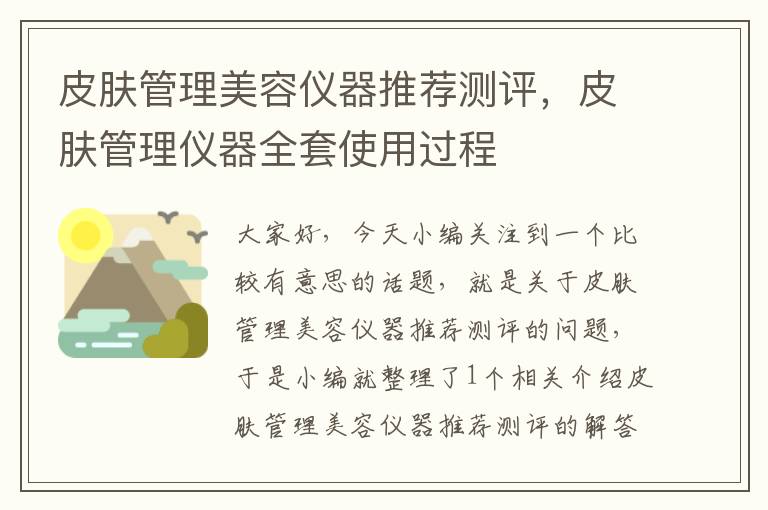 皮肤管理美容仪器推荐测评，皮肤管理仪器全套使用过程

大家好，今天小编关注到一个比较有意思的话题，就是关于皮肤管理美容仪器推荐测评的问题，于是小编就整理了1个相关介绍皮肤管理美容仪器推荐测评的解答